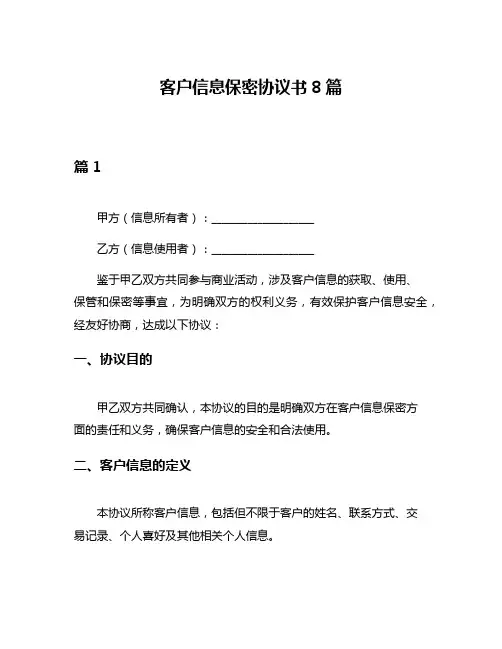 客户信息保密协议书 8 篇

篇 1

甲方（信息所有者）：__________________

乙方（信息使用者）：__________________

鉴于甲乙双方共同参与商业活动，涉及客户信息的获取、使用、保管和保密等事宜，为明确双方的权利义务，有效保护客户信息安全，经友好协商，达成以下协议：

一、协议目的

甲乙双方共同确认，本协议的目的是明确双方在客户信息保密方面的责任和义务，确保客户信息的安全和合法使用。

二、客户信息的定义

本协议所称客户信息，包括但不限于客户的姓名、联系方式、交易记录、个人喜好及其他相关个人信息。